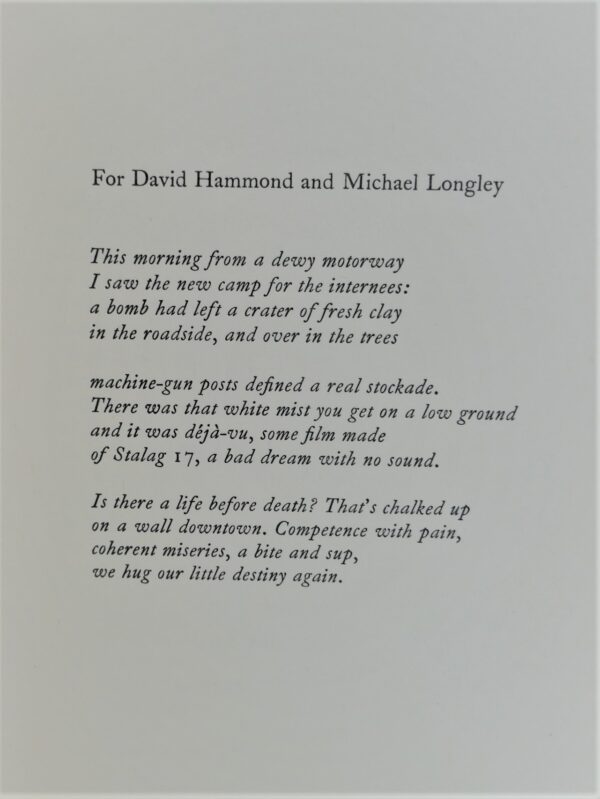 For David Hammond and Michael Longley

This morning from a dewy motorway
I saw the new camp for the internees:
a bomb had left a crater of fresh clay
in the roadside, and over in the trees

machine-gun posts defined a real stockade.
There was that white mist you get on a low ground
and it was déjà-vu, some film made
of Stalag 17, a bad dream with no sound.

Is there a life before death? That's chalked up
on a wall downtown. Competence with pain,
coherent miseries, a bite and sup,
we hug our little destiny again.